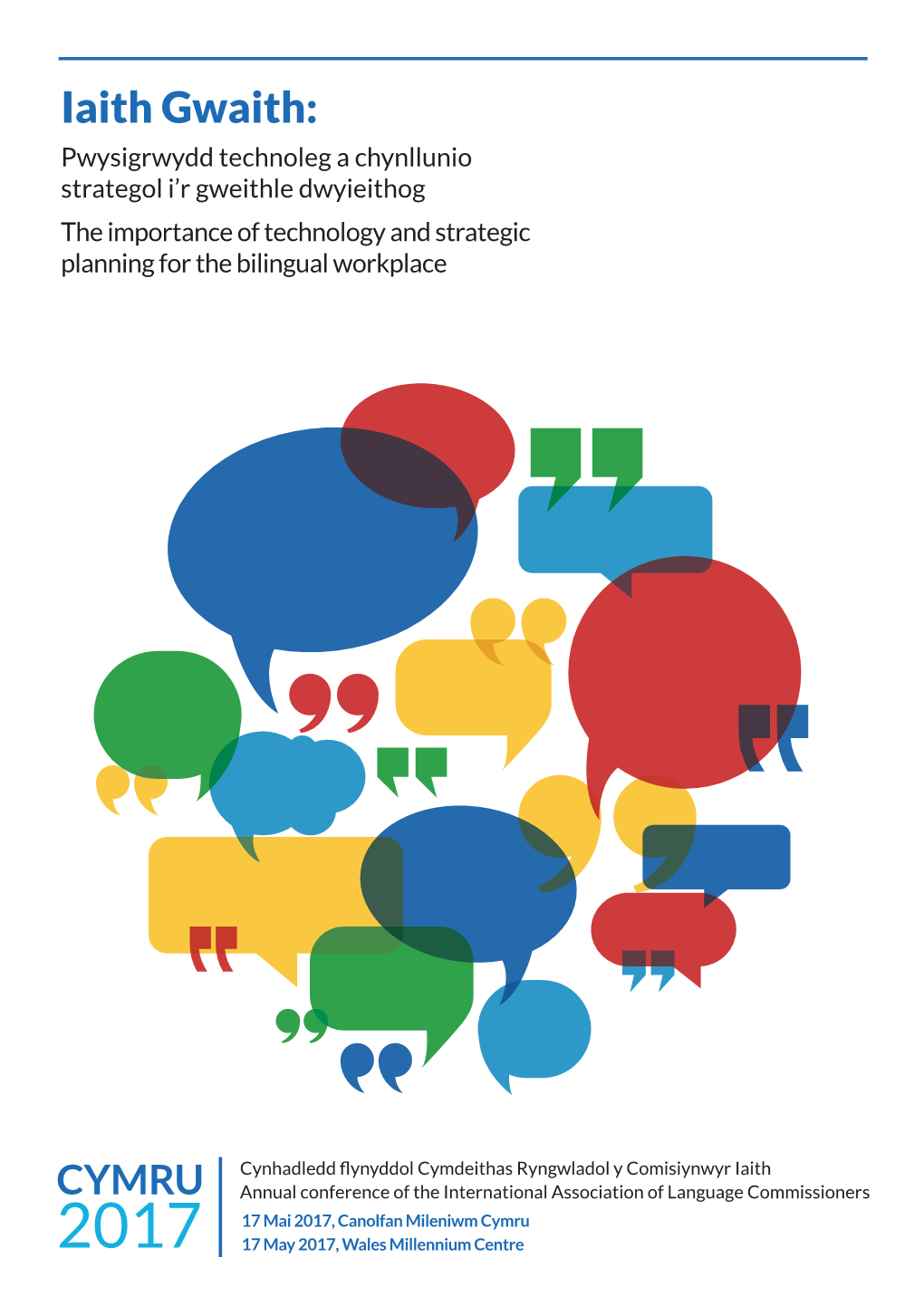 Iaith Gwaith:

Pwysigrwydd technoleg a chynllunio strategol i'r gweithle dwyieithog

The importance of technology and strategic planning for the bilingual workplace

CYMRU
2017

Cynhadledd flynyddol Cymdeithas Ryngwladol y Comisiynwyr Iaith
Annual conference of the International Association of Language Commissioners

17 Mai 2017, Canolfan Mileniwm Cymru
17 May 2017, Wales Millennium Centre